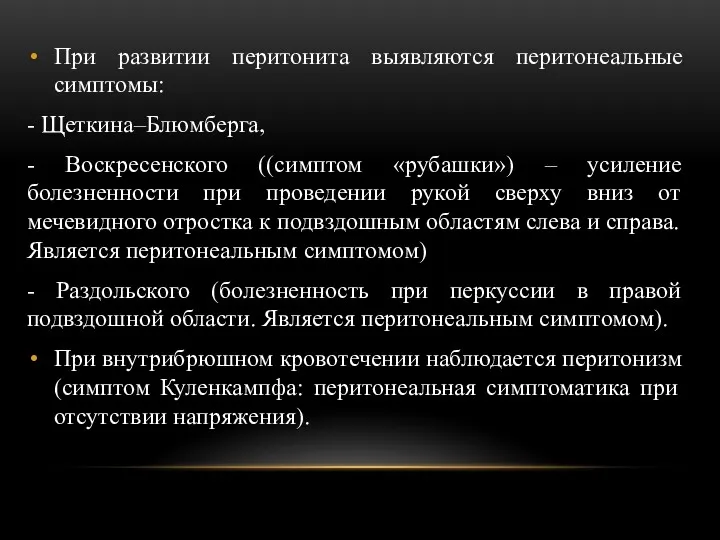 • При развитии перитонита выявляются перитонеальные симптомы:

- Щеткина–Блюмберга,

- Воскресенского ((симптом «рубашки») – усиление болезненности при проведении рукой сверху вниз от мечевидного отростка к подвздошным областям слева и справа. Является перитонеальным симптомом)

- Раздольского (болезненность при перкуссии в правой подвздошной области. Является перитонеальным симптомом).

• При внутрибрюшном кровотечении наблюдается перитонизм (симптом Куленкампфа: перитонеальная симптоматика при отсутствии напряжения).